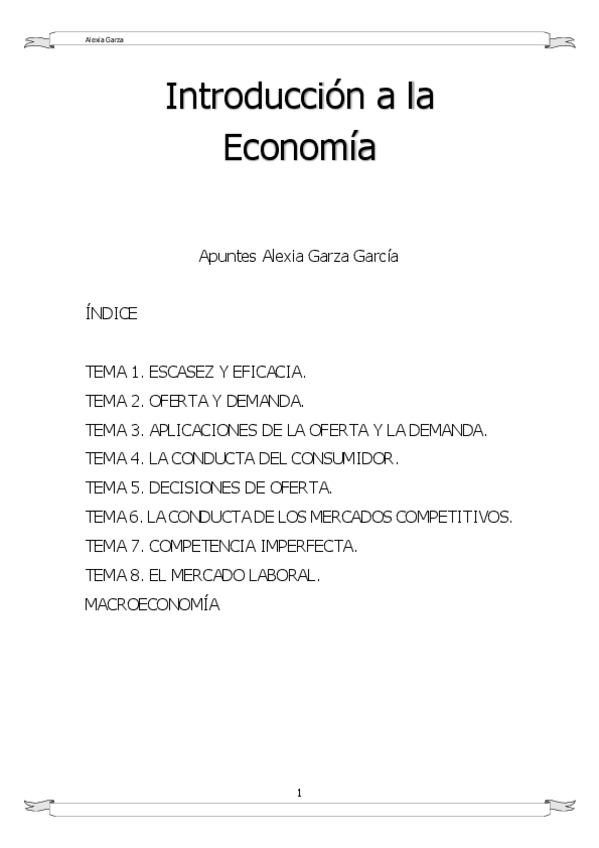 Alexia Garza

Introducción a la Economía

Apuntes Alexia Garza García

ÍNDICE

TEMA 1. ESCASEZ Y EFICACIA.
TEMA 2. OFERTA Y DEMANDA.
TEMA 3. APLICACIONES DE LA OFERTA Y LA DEMANDA.
TEMA 4. LA CONDUCTA DEL CONSUMIDOR.
TEMA 5. DECISIONES DE OFERTA.
TEMA 6. LA CONDUCTA DE LOS MERCADOS COMPETITIVOS.
TEMA 7. COMPETENCIA IMPERFECTA.
TEMA 8. EL MERCADO LABORAL.
MACROECONOMÍA

1